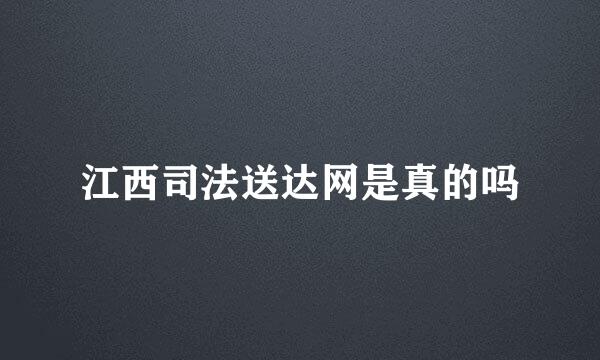 江西司法送达网是真的吗